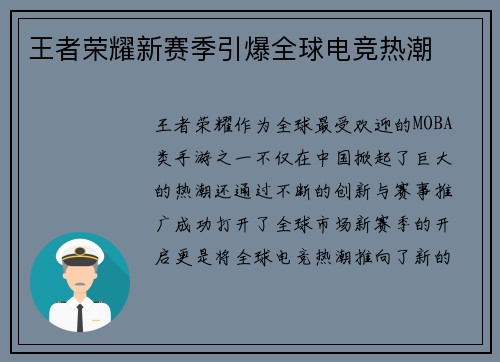 王者荣耀新赛季引爆全球电竞热潮

王者荣耀作为全球最受欢迎的MOBA类手游之一不仅在中国掀起了巨大的热潮还通过不断的创新与赛事推广成功打开了全球市场新赛季的开启更是将全球电竞热潮推向了新的